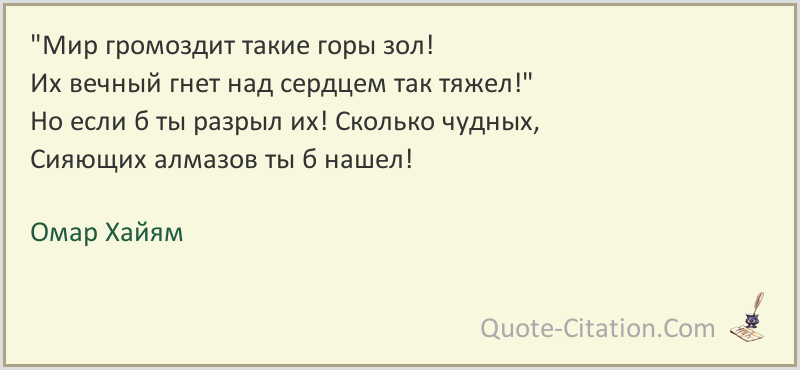 "Мир громоздит такие горы зол!
Их вечный гнет над сердцем так тяжел!"
Но если б ты разрыл их! Сколько чудных,
Сияющих алмазов ты б нашел!

Омар Хайям

Quote-Citation.Com